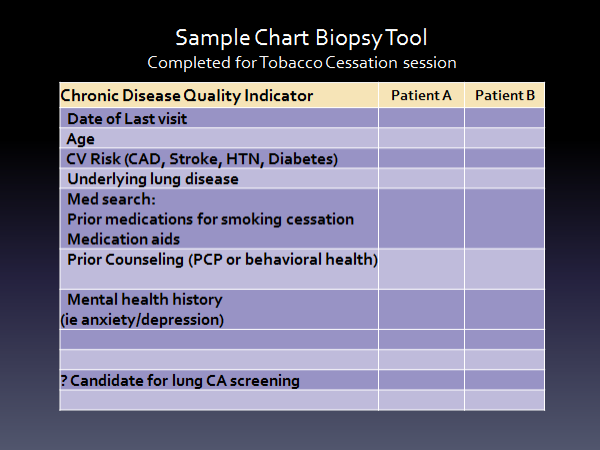 Sample Chart Biopsy Tool
Completed for Tobacco Cessation session

| Chronic Disease Quality Indicator | Patient A | Patient B |
|---|---|---|
| Date of Last visit | | |
| Age | | |
| CV Risk (CAD, Stroke, HTN, Diabetes) | | |
| Underlying lung disease | | |
| Med search: Prior medications for smoking cessation Medication aids | | |
| Prior Counseling (PCP or behavioral health) | | |
| Mental health history (ie anxiety/depression) | | |
| | | |
| | | |
| ? Candidate for lung CA screening | | |
| | | |